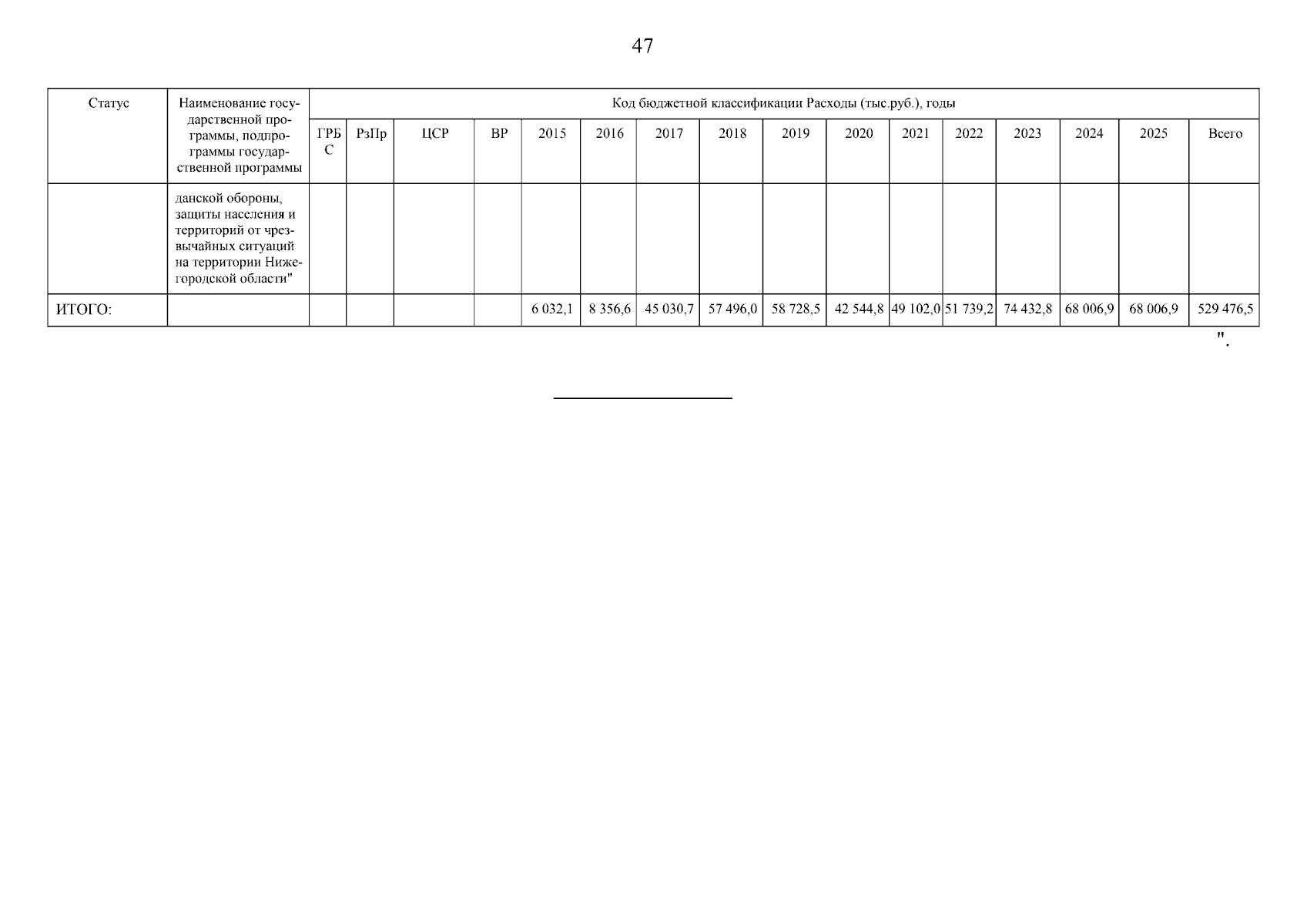 47

| Статус | Наименование государственной программы, подпрограммы государственной программы | Код бюджетной классификации Расходы (тыс.руб.), годы | | | | | | | | | | | | | | | |
|---|---|---|---|---|---|---|---|---|---|---|---|---|---|---|---|---|---|
| | | ГРБС | РзПр | ЦСР | ВР | 2015 | 2016 | 2017 | 2018 | 2019 | 2020 | 2021 | 2022 | 2023 | 2024 | 2025 | Всего |
| | данской обороны, защиты населения и территорий от чрезвычайных ситуаций на территории Нижегородской области" | | | | | | | | | | | | | | | | |
| ИТОГО: | | | | | | 6 032,1 | 8 356,6 | 45 030,7 | 57 496,0 | 58 728,5 | 42 544,8 | 49 102,0 | 51 739,2 | 74 432,8 | 68 006,9 | 68 006,9 | 529 476,5 |

".